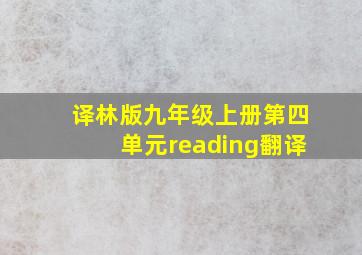 译林版九年级上册第四单元reading翻译